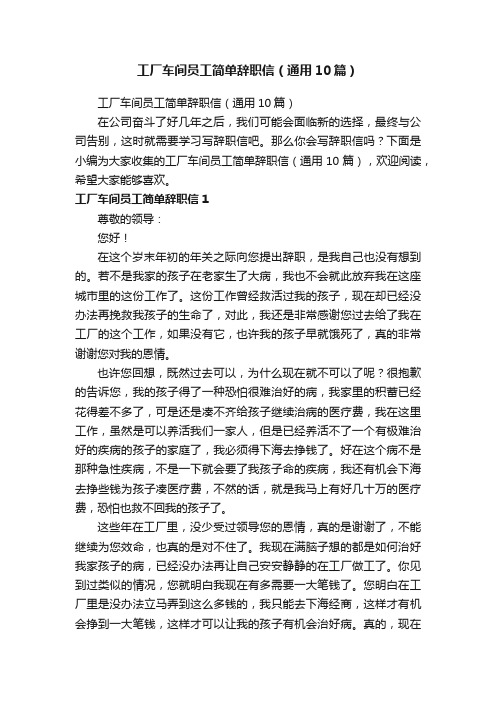 工厂车间员工简单辞职信（通用10篇）

工厂车间员工简单辞职信（通用10篇）

在公司奋斗了好几年之后，我们可能会面临新的选择，最终与公司告别，这时就需要学习写辞职信吧。那么你会写辞职信吗？下面是小编为大家收集的工厂车间员工简单辞职信（通用10篇），欢迎阅读，希望大家能够喜欢。

工厂车间员工简单辞职信1

尊敬的领导：

您好！

在这个岁末年初的年关之际向您提出辞职，是我自己也没有想到的。若不是我家的孩子在老家生了大病，我也不会就此放弃我在这座城市里的这份工作了。这份工作曾经救活过我的孩子，现在却已经没办法再挽救我孩子的生命了，对此，我还是非常感谢您过去给了我在工厂的这个工作，如果没有它，也许我的孩子早就饿死了，真的非常谢谢您对我的恩情。

也许您回想，既然过去可以，为什么现在就不可以了呢？很抱歉的告诉您，我的孩子得了一种恐怕很难治好的病，我家里的积蓄已经花得差不多了，可是还是凑不齐给孩子继续治病的医疗费，我在这里工作，虽然是可以养活我们一家人，但是已经养活不了一个有极难治好的疾病的孩子的家庭了，我必须得下海去挣钱了。好在这个病不是那种急性疾病，不是一下就会要了我孩子命的疾病，我还有机会下海去挣些钱为孩子凑医疗费，不然的话，就是我马上有好几十万的医疗费，恐怕也救不回我的孩子了。

这些年在工厂里，没少受过领导您的恩情，真的是谢谢了，不能继续为您效命，也真的是对不住了。我现在满脑子想的都是如何治好我家孩子的病，已经没办法再让自己安安静静的在工厂做工了。你见到过类似的情况，您就明白我现在有多需要一大笔钱了。您明白在工厂里是没办法立马弄到这么多钱的，我只能去下海经商，这样才有机会挣到一大笔钱，这样才可以让我的孩子有机会治好病。真的，现在